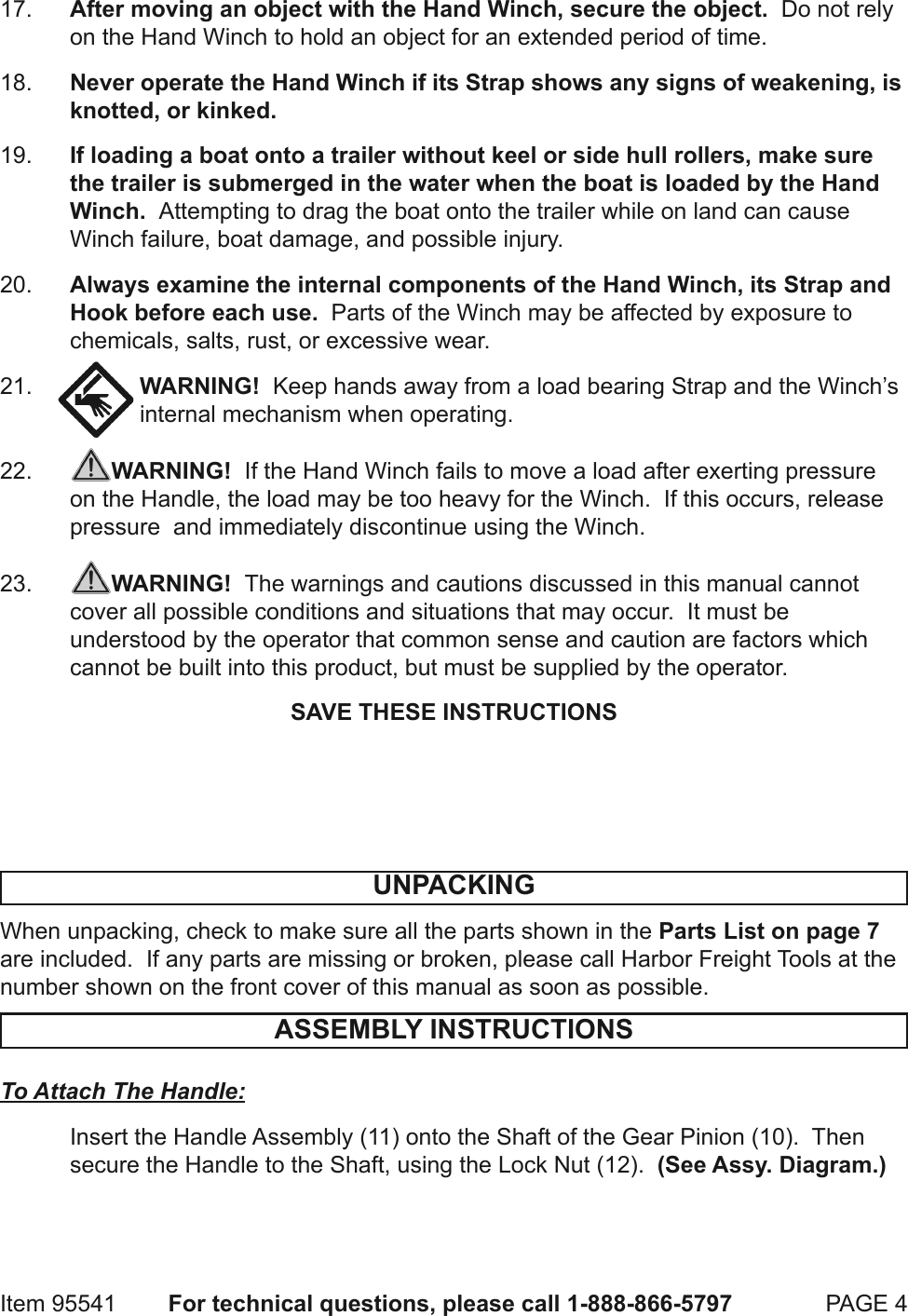 17. After moving an object with the Hand Winch, secure the object. Do not rely on the Hand Winch to hold an object for an extended period of time.

18. Never operate the Hand Winch if its Strap shows any signs of weakening, is knotted, or kinked.

19. If loading a boat onto a trailer without keel or side hull rollers, make sure the trailer is submerged in the water when the boat is loaded by the Hand Winch. Attempting to drag the boat onto the trailer while on land can cause Winch failure, boat damage, and possible injury.

20. Always examine the internal components of the Hand Winch, its Strap and Hook before each use. Parts of the Winch may be affected by exposure to chemicals, salts, rust, or excessive wear.

21. WARNING! Keep hands away from a load bearing Strap and the Winch's internal mechanism when operating.

22. WARNING! If the Hand Winch fails to move a load after exerting pressure on the Handle, the load may be too heavy for the Winch. If this occurs, release pressure and immediately discontinue using the Winch.

23. WARNING! The warnings and cautions discussed in this manual cannot cover all possible conditions and situations that may occur. It must be understood by the operator that common sense and caution are factors which cannot be built into this product, but must be supplied by the operator.

SAVE THESE INSTRUCTIONS

UNPACKING

When unpacking, check to make sure all the parts shown in the Parts List on page 7 are included. If any parts are missing or broken, please call Harbor Freight Tools at the number shown on the front cover of this manual as soon as possible.

ASSEMBLY INSTRUCTIONS

To Attach The Handle:

Insert the Handle Assembly (11) onto the Shaft of the Gear Pinion (10). Then secure the Handle to the Shaft, using the Lock Nut (12). (See Assy. Diagram.)

Item 95541 For technical questions, please call 1-888-866-5797 PAGE 4